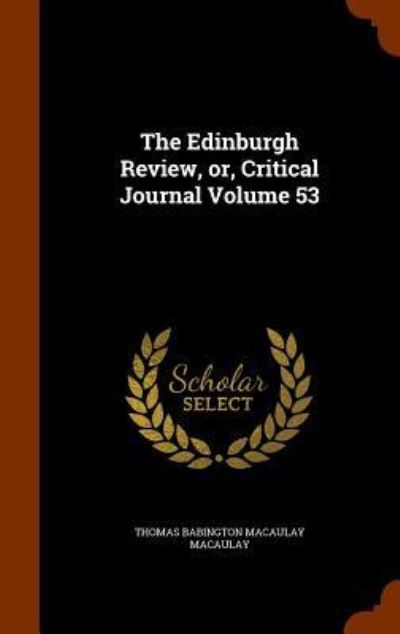 The Edinburgh Review, or, Critical Journal Volume 53

Scholar SELECT

THOMAS BABINGTON MACAULAY MACAULAY